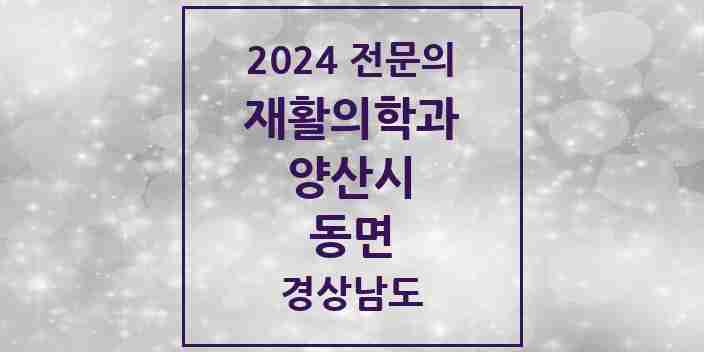 2024 전문의
재활의학과
양산시
동면
경상남도